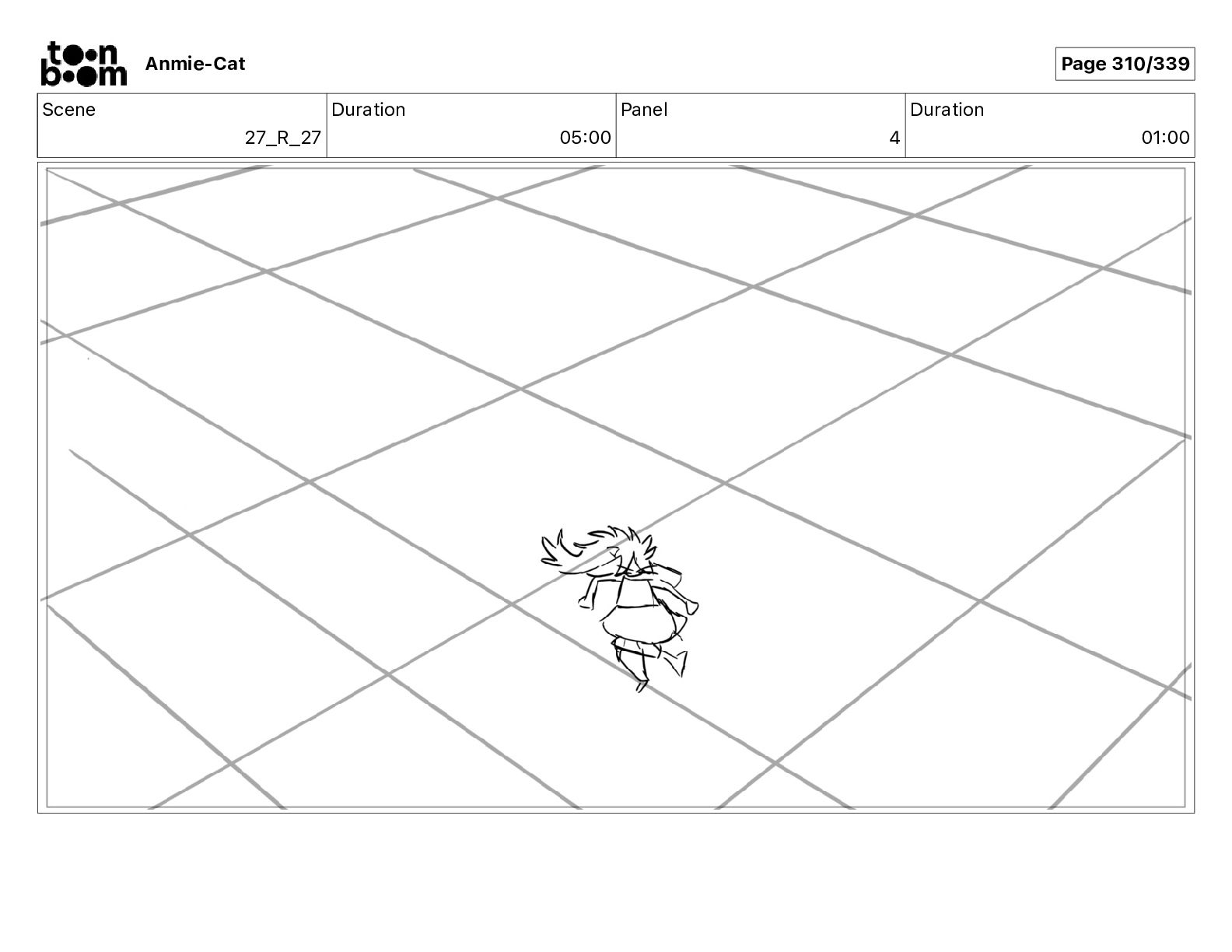 toon boom Anmie-Cat

Page 310/339

| Scene | Duration | Panel | Duration |
|---|---|---|---|
| 27_R_27 | 05:00 | 4 | 01:00 |